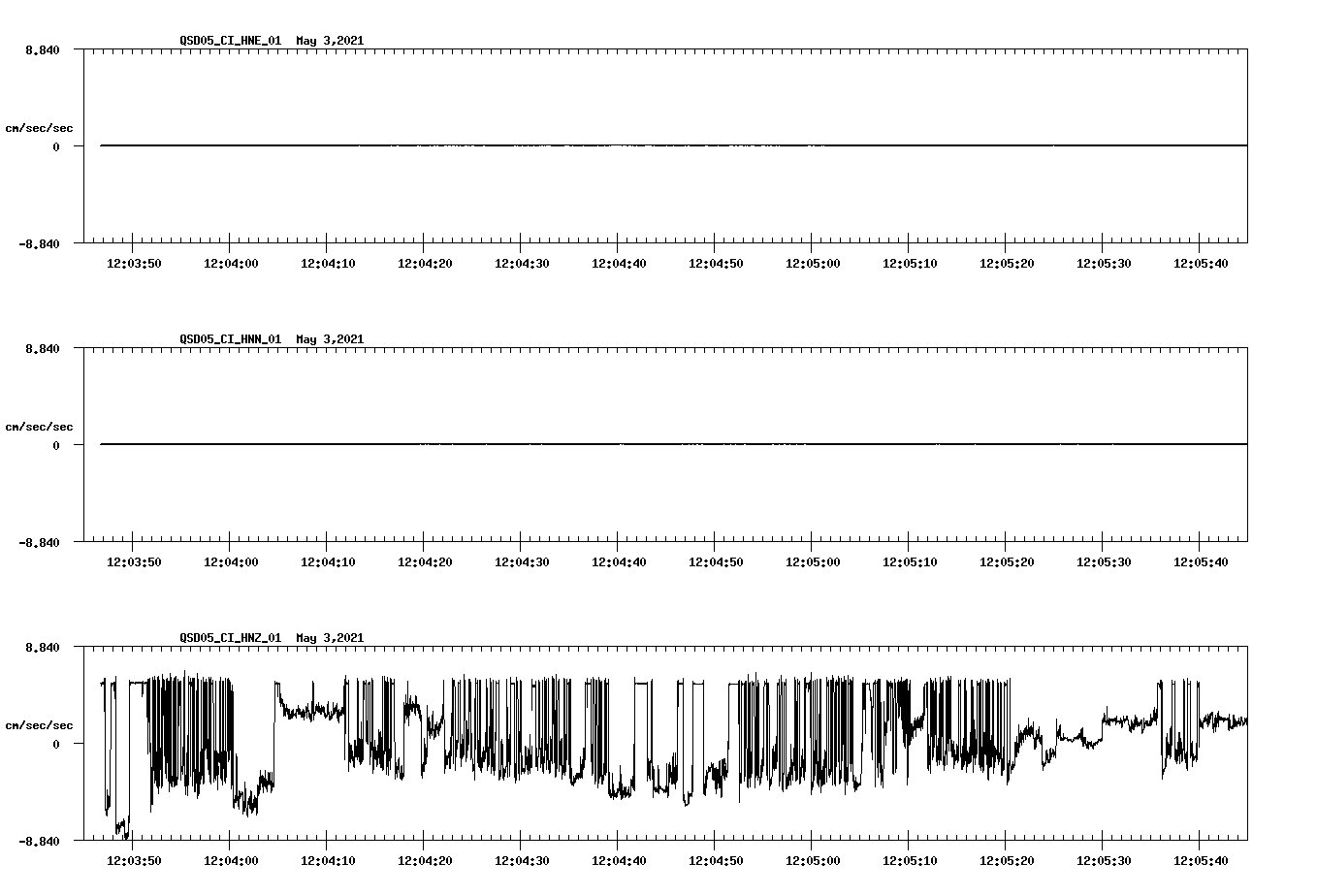 QSD05_CI_HNE_01 May 3,2021

8.840

cm/sec/sec

0

-8.840

12:03:50 12:04:00 12:04:10 12:04:20 12:04:30 12:04:40 12:04:50 12:05:00 12:05:10 12:05:20 12:05:30 12:05:40

QSD05_CI_HNN_01 May 3,2021

8.840

cm/sec/sec

0

-8.840

12:03:50 12:04:00 12:04:10 12:04:20 12:04:30 12:04:40 12:04:50 12:05:00 12:05:10 12:05:20 12:05:30 12:05:40

QSD05_CI_HNZ_01 May 3,2021

8.840

cm/sec/sec

0

-8.840

12:03:50 12:04:00 12:04:10 12:04:20 12:04:30 12:04:40 12:04:50 12:05:00 12:05:10 12:05:20 12:05:30 12:05:40